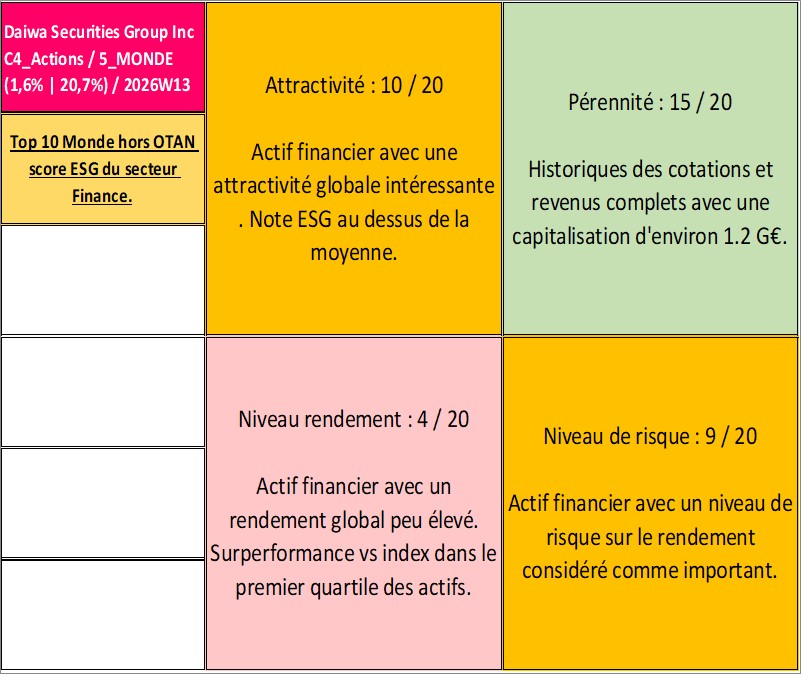 Daiwa Securities Group Inc
C4_Actions / 5_MONDE
(1,6% | 20,7%) / 2026W13

Top 10 Monde hors OTAN score ESG du secteur Finance.

Attractivité : 10 / 20

Actif financier avec une attractivité globale intéressante . Note ESG au dessus de la moyenne.

Pérennité : 15 / 20

Historiques des cotations et revenus complets avec une capitalisation d'environ 1.2 G€.

Niveau rendement : 4 / 20

Actif financier avec un rendement global peu élevé. Surperformance vs index dans le premier quartile des actifs.

Niveau de risque : 9 / 20

Actif financier avec un niveau de risque sur le rendement considéré comme important.